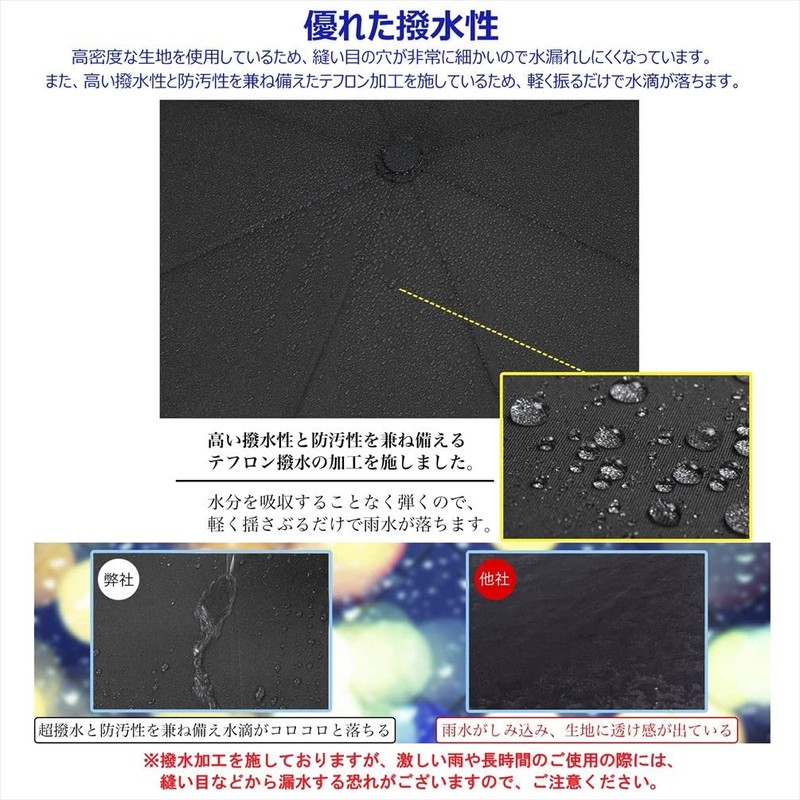 優れた撥水性

高密度な生地を使用しているため、縫い目の穴が非常に細かいので水漏れしにくくなっています。
また、高い撥水性と防汚性を兼ね備えたテフロン加工を施しているため、軽く振るだけで水滴が落ちます。

高い撥水性と防汚性を兼ね備える
テフロン撥水の加工を施しました。

水分を吸収することなく弾くので、
軽く揺さぶるだけで雨水が落ちます。

弊社

超撥水と防汚性を兼ね備え水滴がコロコロと落ちる

他社

雨水がしみ込み、生地に透け感が出ている

※撥水加工を施しておりますが、激しい雨や長時間のご使用の際には、
縫い目などから漏水する恐れがございますので、ご注意ください。